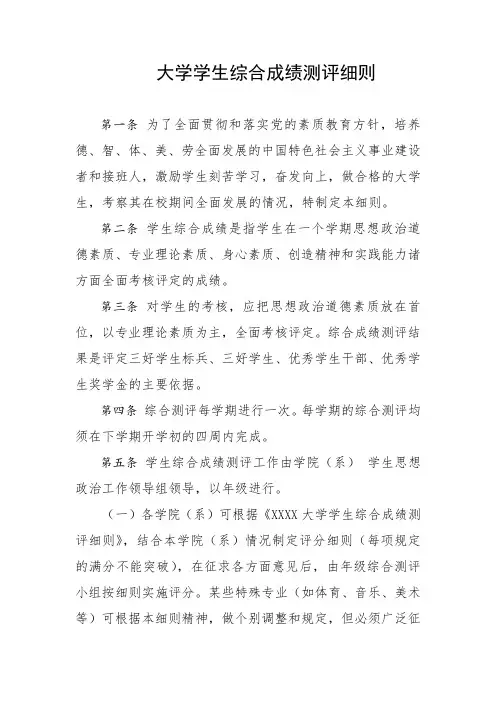 大学学生综合成绩测评细则

第一条 为了全面贯彻和落实党的素质教育方针，培养德、智、体、美、劳全面发展的中国特色社会主义事业建设者和接班人，激励学生刻苦学习，奋发向上，做合格的大学生，考察其在校期间全面发展的情况，特制定本细则。

第二条 学生综合成绩是指学生在一个学期思想政治道德素质、专业理论素质、身心素质、创造精神和实践能力诸方面全面考核评定的成绩。

第三条 对学生的考核，应把思想政治道德素质放在首位，以专业理论素质为主，全面考核评定。综合成绩测评结果是评定三好学生标兵、三好学生、优秀学生干部、优秀学生奖学金的主要依据。

第四条 综合测评每学期进行一次。每学期的综合测评均须在下学期开学初的四周内完成。

第五条 学生综合成绩测评工作由学院（系） 学生思想政治工作领导组领导，以年级进行。

（一）各学院（系）可根据《XXXX 大学学生综合成绩测评细则》，结合本学院（系）情况制定评分细则（每项规定的满分不能突破），在征求各方面意见后，由年级综合测评小组按细则实施评分。某些特殊专业（如体育、音乐、美术等）可根据本细则精神，做个别调整和规定，但必须广泛征